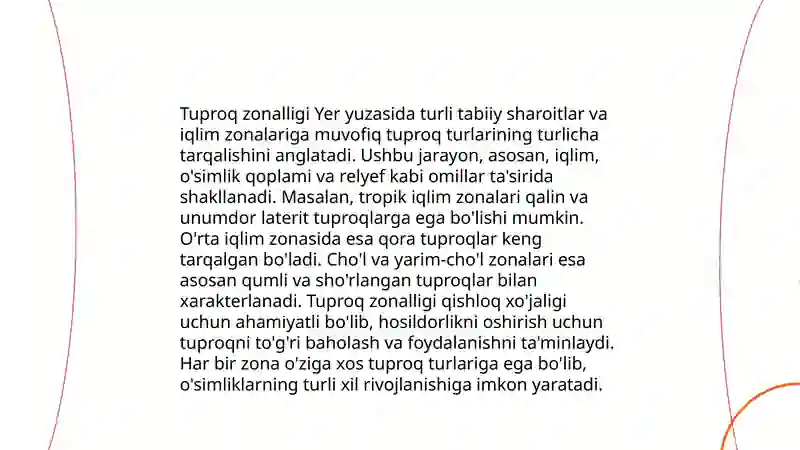 Tuproq zonalligi Yer yuzasida turli tabiiy sharoitlar va iqlim zonalariga muvofiq tuproq turlarining turlicha tarqalishini anglatadi. Ushbu jarayon, asosan, iqlim, o'simlik qoplami va relyef kabi omillar ta'sirida shakllanadi. Masalan, tropik iqlim zonalari qalin va unumdor laterit tuproqlarga ega bo'lishi mumkin. O'rta iqlim zonasida esa qora tuproqlar keng tarqalgan bo'ladi. Cho'l va yarim-cho'l zonalari esa asosan qumli va sho'rlangan tuproqlar bilan xarakterlanadi. Tuproq zonalligi qishloq xo'jaligi uchun ahamiyatli bo'lib, hosildorlikni oshirish uchun tuproqni to'g'ri baholash va foydalanishni ta'minlaydi. Har bir zona o'ziga xos tuproq turlariga ega bo'lib, o'simliklarning turli xil rivojlanishiga imkon yaratadi.